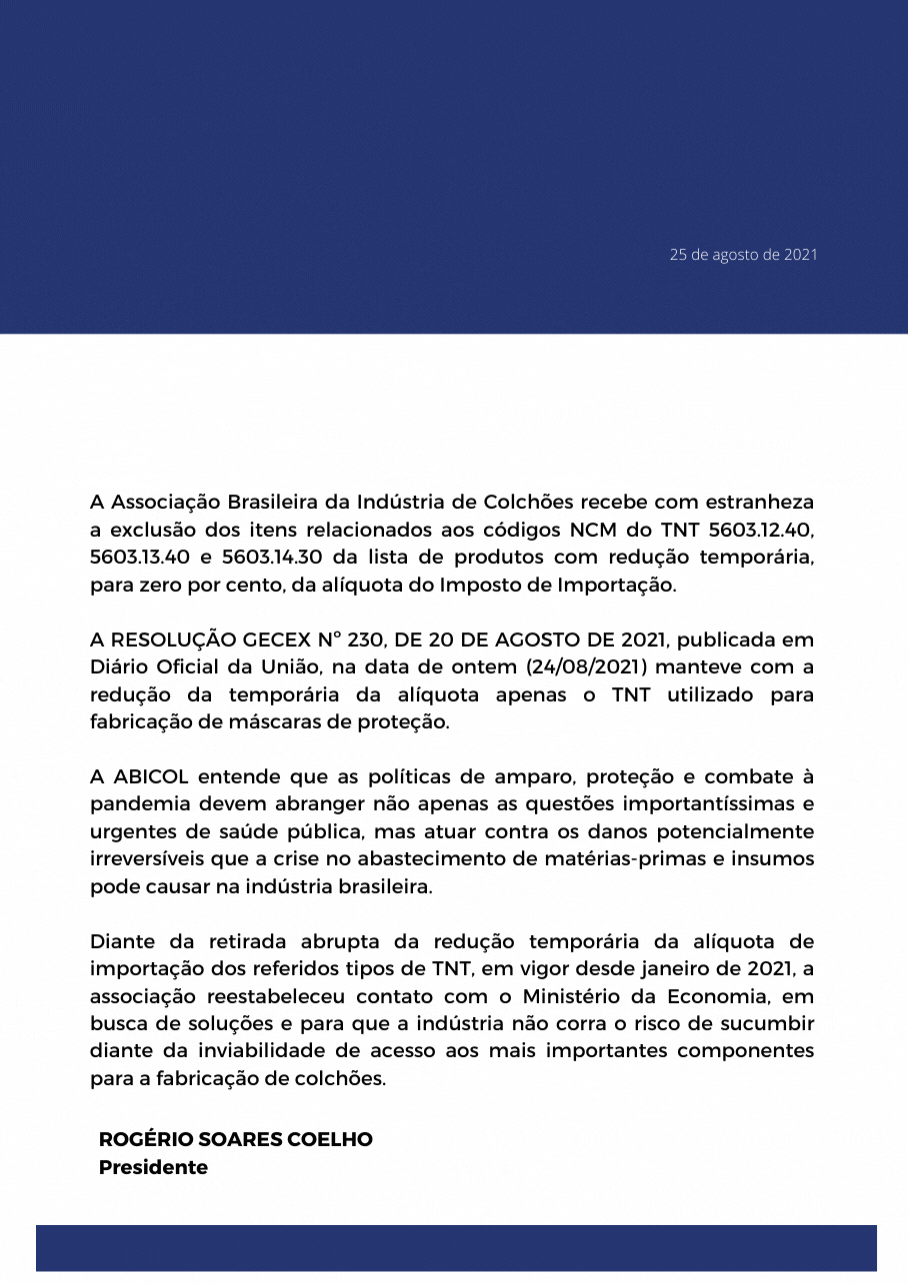 25 de agosto de 2021

A Associação Brasileira da Indústria de Colchões recebe com estranheza a exclusão dos itens relacionados aos códigos NCM do TNT 5603.12.40, 5603.13.40 e 5603.14.30 da lista de produtos com redução temporária, para zero por cento, da alíquota do Imposto de Importação.

A RESOLUÇÃO GECEX Nº 230, DE 20 DE AGOSTO DE 2021, publicada em Diário Oficial da União, na data de ontem (24/08/2021) manteve com a redução da temporária da alíquota apenas o TNT utilizado para fabricação de máscaras de proteção.

A ABICOL entende que as políticas de amparo, proteção e combate à pandemia devem abranger não apenas as questões importantíssimas e urgentes de saúde pública, mas atuar contra os danos potencialmente irreversíveis que a crise no abastecimento de matérias-primas e insumos pode causar na indústria brasileira.

Diante da retirada abrupta da redução temporária da alíquota de importação dos referidos tipos de TNT, em vigor desde janeiro de 2021, a associação reestabeleceu contato com o Ministério da Economia, em busca de soluções e para que a indústria não corra o risco de sucumbir diante da inviabilidade de acesso aos mais importantes componentes para a fabricação de colchões.

ROGÉRIO SOARES COELHO
Presidente